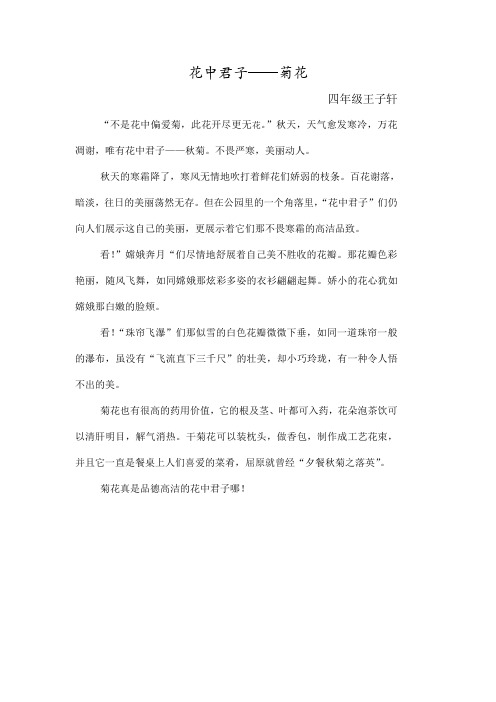 花中君子——菊花

四年级王子轩

“不是花中偏爱菊，此花开尽更无花。”秋天，天气愈发寒冷，万花凋谢，唯有花中君子——秋菊。不畏严寒，美丽动人。

秋天的寒霜降了，寒风无情地吹打着鲜花们娇弱的枝条。百花谢落，暗淡，往日的美丽荡然无存。但在公园里的一个角落里，“花中君子”们仍向人们展示这自己的美丽，更展示着它们那不畏寒霜的高洁品致。

看！”嫦娥奔月“们尽情地舒展着自己美不胜收的花瓣。那花瓣色彩艳丽，随风飞舞，如同嫦娥那炫彩多姿的衣衫翩翩起舞。娇小的花心犹如嫦娥那白嫩的脸颊。

看！“珠帘飞瀑”们那似雪的白色花瓣微微下垂，如同一道珠帘一般的瀑布，虽没有“飞流直下三千尺”的壮美，却小巧玲珑，有一种令人悟不出的美。

菊花也有很高的药用价值，它的根及茎、叶都可入药，花朵泡茶饮可以清肝明目，解气消热。干菊花可以装枕头，做香包，制作成工艺花束，并且它一直是餐桌上人们喜爱的菜肴，屈原就曾经“夕餐秋菊之落英”。

菊花真是品德高洁的花中君子哪！